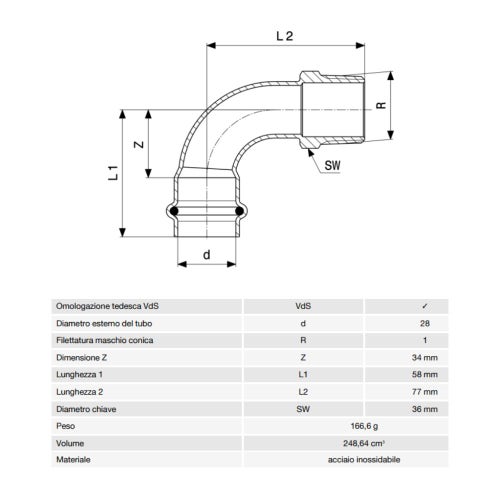 L 2

R

Z

L 1

SW

d

| Omologazione tedesca VdS | VdS | ✓ |
|---|---|---|
| Diametro esterno del tubo | d | 28 |
| Filettatura maschio conica | R | 1 |
| Dimensione Z | Z | 34 mm |
| Lunghezza 1 | L1 | 58 mm |
| Lunghezza 2 | L2 | 77 mm |
| Diametro chiave | SW | 36 mm |
| Peso | 166,6 g | |
| Volume | 248,64 cm³ | |
| Materiale | acciaio inossidabile | |